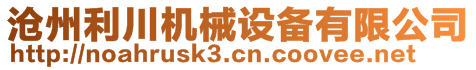 沧州利川机械设备有限公司
http://noahrusk3.cn.coovee.net